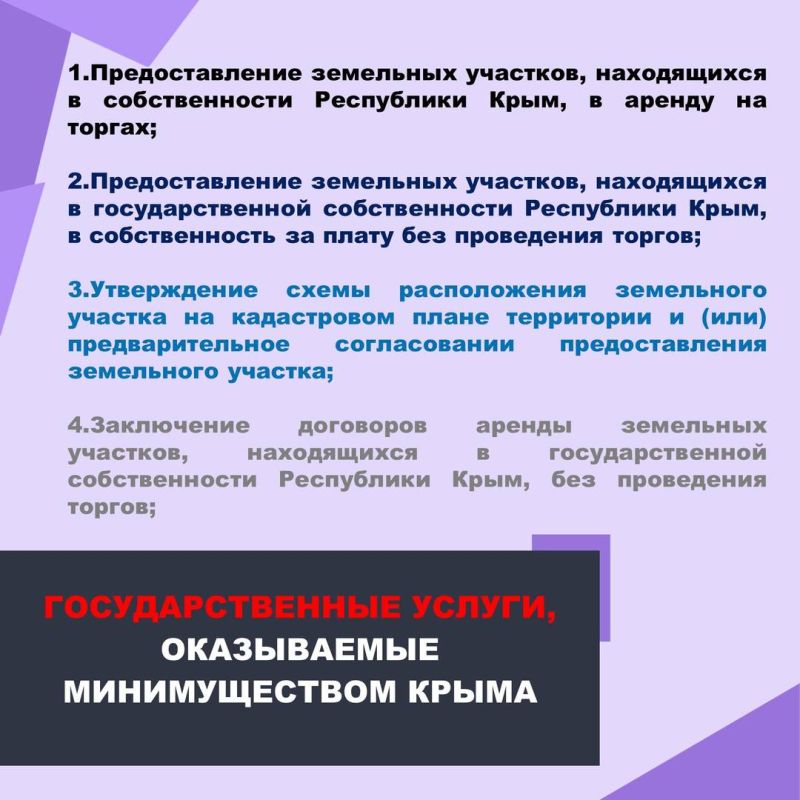 1.Предоставление земельных участков, находящихся в собственности Республики Крым, в аренду на торгах;

2.Предоставление земельных участков, находящихся в государственной собственности Республики Крым, в собственность за плату без проведения торгов;

3.Утверждение схемы расположения земельного участка на кадастровом плане территории и (или) предварительное согласовании предоставления земельного участка;

4.Заключение договоров аренды земельных участков, находящихся в государственной собственности Республики Крым, без проведения торгов;

ГОСУДАРСТВЕННЫЕ УСЛУГИ, ОКАЗЫВАЕМЫЕ МИНИМУЩЕСТВОМ КРЫМА